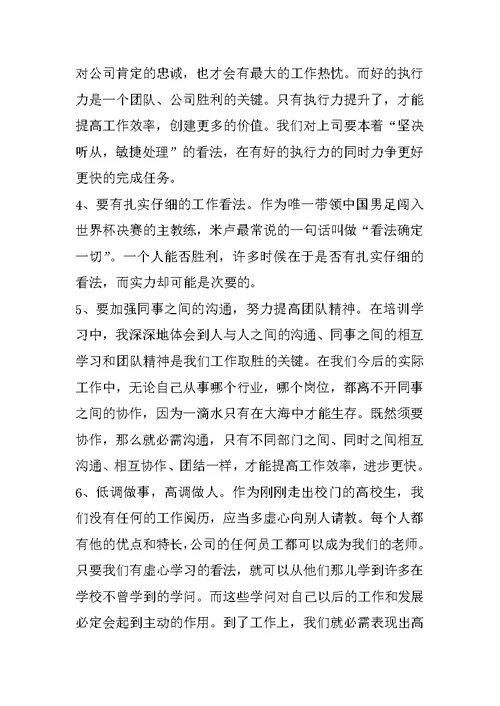 对公司肯定的忠诚，也才会有最大的工作热忱。而好的执行力是一个团队、公司胜利的关键。只有执行力提升了，才能提高工作效率，创建更多的价值。我们对上司要本着“坚决听从，敏捷处理”的看法，在有好的执行力的同时力争更好更快的完成任务。

4、要有扎实仔细的工作看法。作为唯一带领中国男足闯入世界杯决赛的主教练，米卢最常说的一句话叫做“看法确定一切”。一个人能否胜利，许多时候在于是否有扎实仔细的看法，而实力却可能是次要的。

5、要加强同事之间的沟通，努力提高团队精神。在培训学习中，我深深地体会到人与人之间的沟通、同事之间的相互学习和团队精神是我们工作取胜的关键。在我们今后的实际工作中，无论自己从事哪个行业，哪个岗位，都离不开同事之间的协作，因为一滴水只有在大海中才能生存。既然须要协作，那么就必需沟通，只有不同部门之间、同时之间相互沟通、相互协作、团结一样，才能提高工作效率，进步更快。

6、低调做事，高调做人。作为刚刚走出校门的高校生，我们没有任何的工作阅历，应当多虚心向别人请教。每个人都有他的优点和特长，公司的任何员工都可以成为我们的老师。只要我们有虚心学习的看法，就可以从他们那儿学到许多在学校不曾学到的学问。而这些学问对自己以后的工作和发展必定会起到主动的作用。到了工作上，我们就必需表现出高